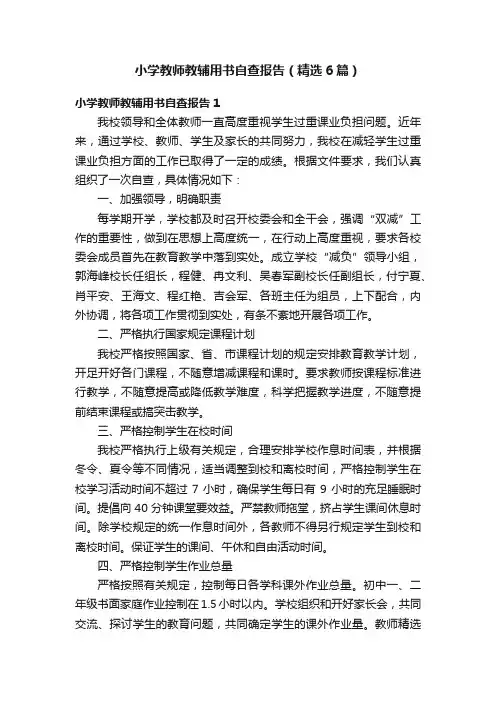 小学教师教辅用书自查报告（精选6篇）

小学教师教辅用书自查报告1

我校领导和全体教师一直高度重视学生过重课业负担问题。近年来，通过学校、教师、学生及家长的共同努力，我校在减轻学生过重课业负担方面的工作已取得了一定的成绩。根据文件要求，我们认真组织了一次自查，具体情况如下：

一、加强领导，明确职责

每学期开学，学校都及时召开校委会和全干会，强调“双减”工作的重要性，做到在思想上高度统一，在行动上高度重视，要求各校委会成员首先在教育教学中落到实处。成立学校“减负”领导小组，郭海峰校长任组长，程健、冉文利、吴春军副校长任副组长，付宁夏、肖平安、王海文、程红艳、吉会军、各班主任为组员，上下配合，内外协调，将各项工作贯彻到实处，有条不紊地开展各项工作。

二、严格执行国家规定课程计划

我校严格按照国家、省、市课程计划的规定安排教育教学计划，开足开好各门课程，不随意增减课程和课时。要求教师按课程标准进行教学，不随意提高或降低教学难度，科学把握教学进度，不随意提前结束课程或搞突击教学。

三、严格控制学生在校时间

我校严格执行上级有关规定，合理安排学校作息时间表，并根据冬令、夏令等不同情况，适当调整到校和离校时间，严格控制学生在校学习活动时间不超过7小时，确保学生每日有9小时的充足睡眠时间。提倡向40分钟课堂要效益。严禁教师拖堂，挤占学生课间休息时间。除学校规定的统一作息时间外，各教师不得另行规定学生到校和离校时间。保证学生的课间、午休和自由活动时间。

四、严格控制学生作业总量

严格按照有关规定，控制每日各学科课外作业总量。初中一、二年级书面家庭作业控制在1.5小时以内。学校组织和开好家长会，共同交流、探讨学生的教育问题，共同确定学生的课外作业量。教师精选